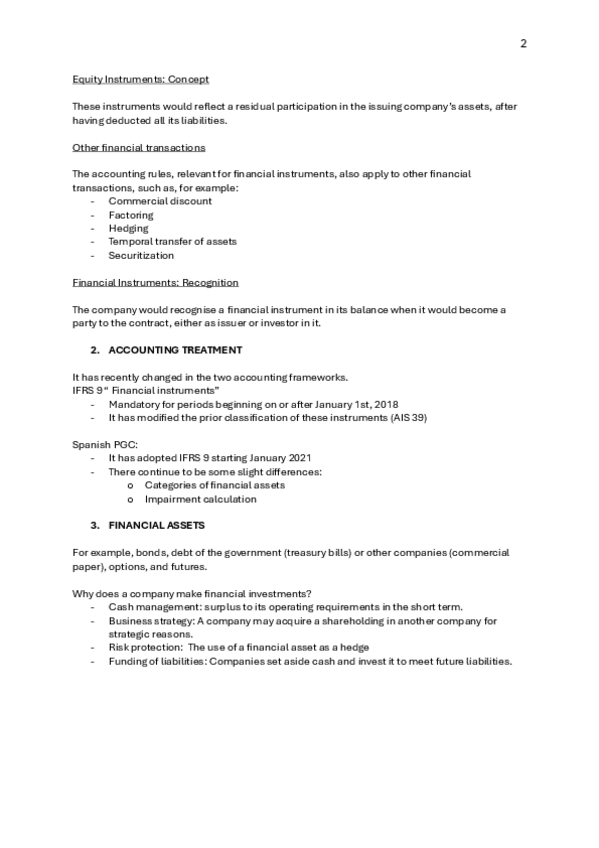 2

Equity Instruments: Concept

These instruments would reflect a residual participation in the issuing company's assets, after having deducted all its liabilities.

Other financial transactions

The accounting rules, relevant for financial instruments, also apply to other financial transactions, such as, for example:
- Commercial discount
- Factoring
- Hedging
- Temporal transfer of assets
- Securitization

Financial Instruments: Recognition

The company would recognise a financial instrument in its balance when it would become a party to the contract, either as issuer or investor in it.

2. ACCOUNTING TREATMENT

It has recently changed in the two accounting frameworks.
IFRS 9 " Financial instruments"
- Mandatory for periods beginning on or after January 1st, 2018
- It has modified the prior classification of these instruments (AIS 39)

Spanish PGC:
- It has adopted IFRS 9 starting January 2021
- There continue to be some slight differences:
  o Categories of financial assets
  o Impairment calculation

3. FINANCIAL ASSETS

For example, bonds, debt of the government (treasury bills) or other companies (commercial paper), options, and futures.

Why does a company make financial investments?
- Cash management: surplus to its operating requirements in the short term.
- Business strategy: A company may acquire a shareholding in another company for strategic reasons.
- Risk protection: The use of a financial asset as a hedge
- Funding of liabilities: Companies set aside cash and invest it to meet future liabilities.